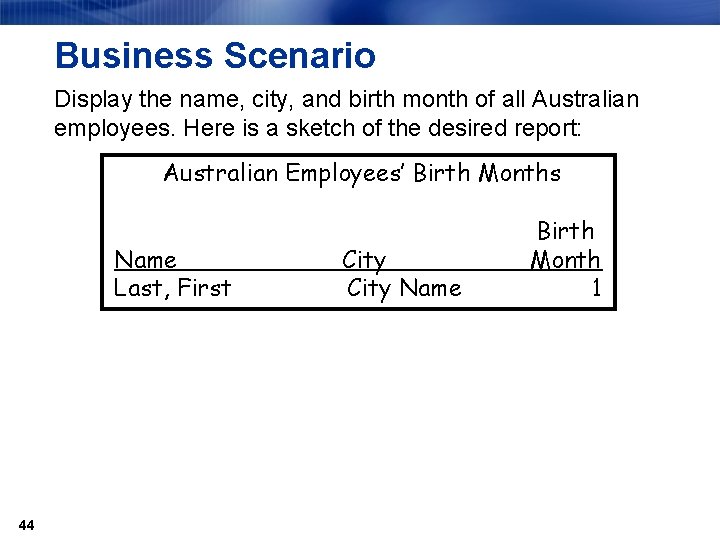 Business Scenario

Display the name, city, and birth month of all Australian employees. Here is a sketch of the desired report:

Australian Employees' Birth Months

| Name | City | Birth Month |
|---|---|---|
| Last, First | City Name | 1 |

44